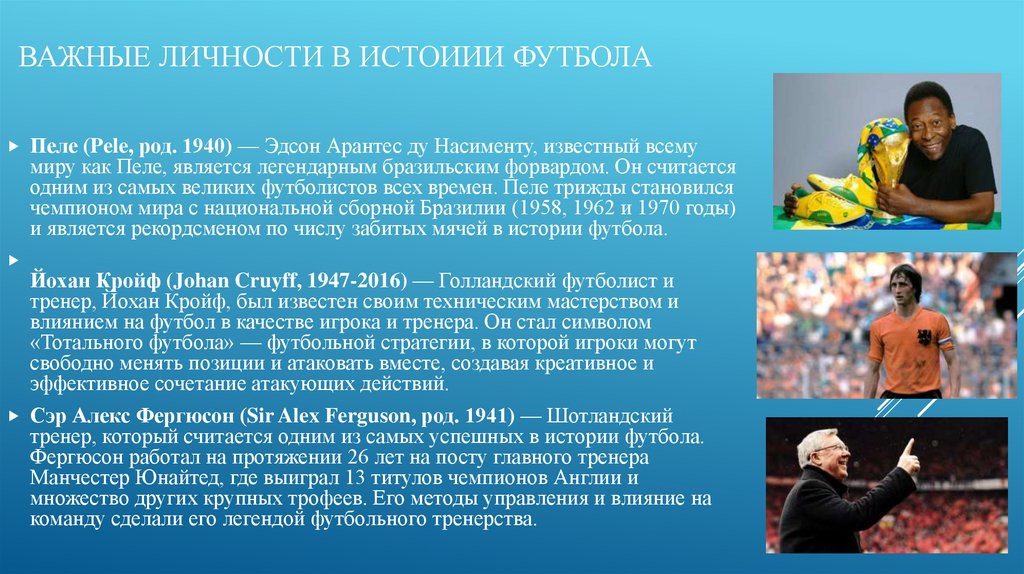 ВАЖНЫЕ ЛИЧНОСТИ В ИСТОИИИ ФУТБОЛА

Пеле (Pele, род. 1940) — Эдсон Арантес ду Насименту, известный всему миру как Пеле, является легендарным бразильским форвардом. Он считается одним из самых великих футболистов всех времен. Пеле трижды становился чемпионом мира с национальной сборной Бразилии (1958, 1962 и 1970 годы) и является рекордсменом по числу забитых мячей в истории футбола.

Йохан Кройф (Johan Cruyff, 1947-2016) — Голландский футболист и тренер, Йохан Кройф, был известен своим техническим мастерством и влиянием на футбол в качестве игрока и тренера. Он стал символом «Тотального футбола» — футбольной стратегии, в которой игроки могут свободно менять позиции и атаковать вместе, создавая креативное и эффективное сочетание атакующих действий.

Сэр Алекс Фергюсон (Sir Alex Ferguson, род. 1941) — Шотландский тренер, который считается одним из самых успешных в истории футбола. Фергюсон работал на протяжении 26 лет на посту главного тренера Манчестер Юнайтед, где выиграл 13 титулов чемпионов Англии и множество других крупных трофеев. Его методы управления и влияние на команду сделали его легендой футбольного тренерства.